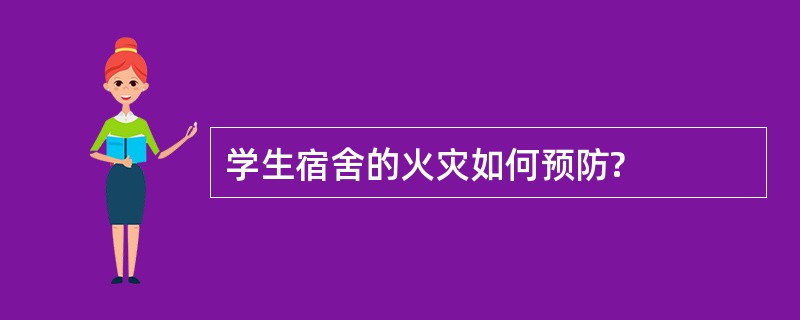 学生宿舍的火灾如何预防?